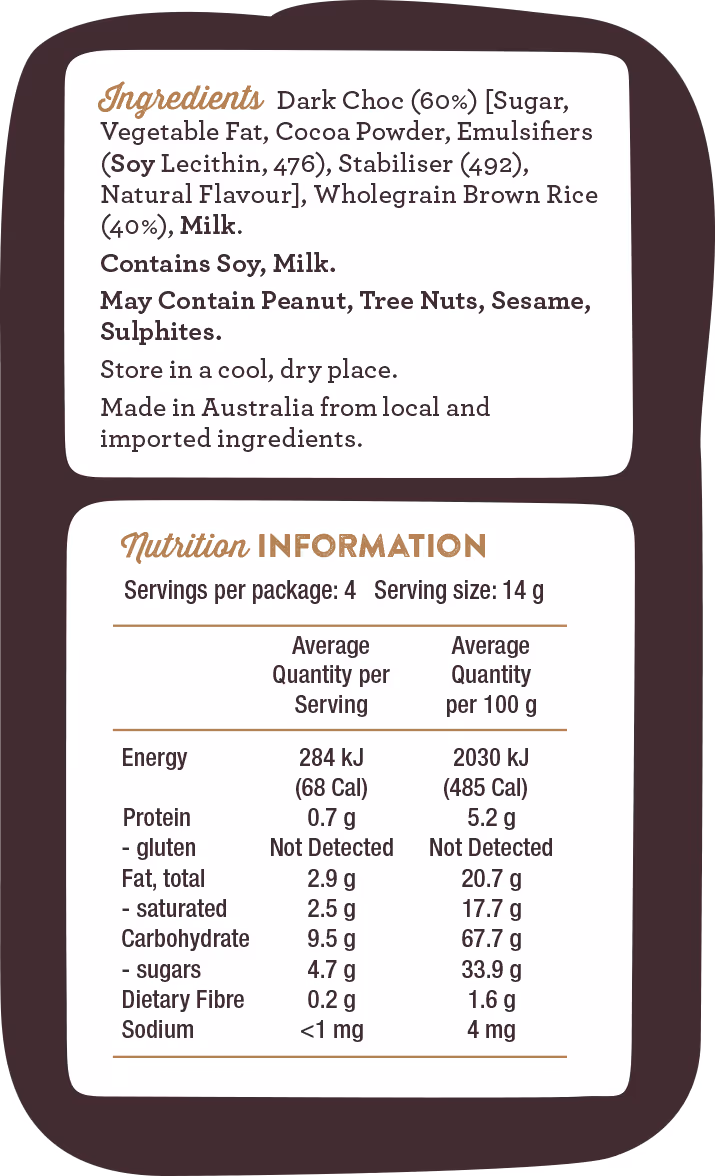 Ingredients Dark Choc (60%) [Sugar, Vegetable Fat, Cocoa Powder, Emulsifiers (Soy Lecithin, 476), Stabiliser (492), Natural Flavour], Wholegrain Brown Rice (40%), Milk.

Contains Soy, Milk.

May Contain Peanut, Tree Nuts, Sesame, Sulphites.

Store in a cool, dry place.

Made in Australia from local and imported ingredients.

Nutrition INFORMATION

Servings per package: 4 Serving size: 14 g

| | Average Quantity per Serving | Average Quantity per 100 g |
|---|---|---|
| Energy | 284 kJ (68 Cal) | 2030 kJ (485 Cal) |
| Protein | 0.7 g | 5.2 g |
| - gluten | Not Detected | Not Detected |
| Fat, total | 2.9 g | 20.7 g |
| - saturated | 2.5 g | 17.7 g |
| Carbohydrate | 9.5 g | 67.7 g |
| - sugars | 4.7 g | 33.9 g |
| Dietary Fibre | 0.2 g | 1.6 g |
| Sodium | <1 mg | 4 mg |